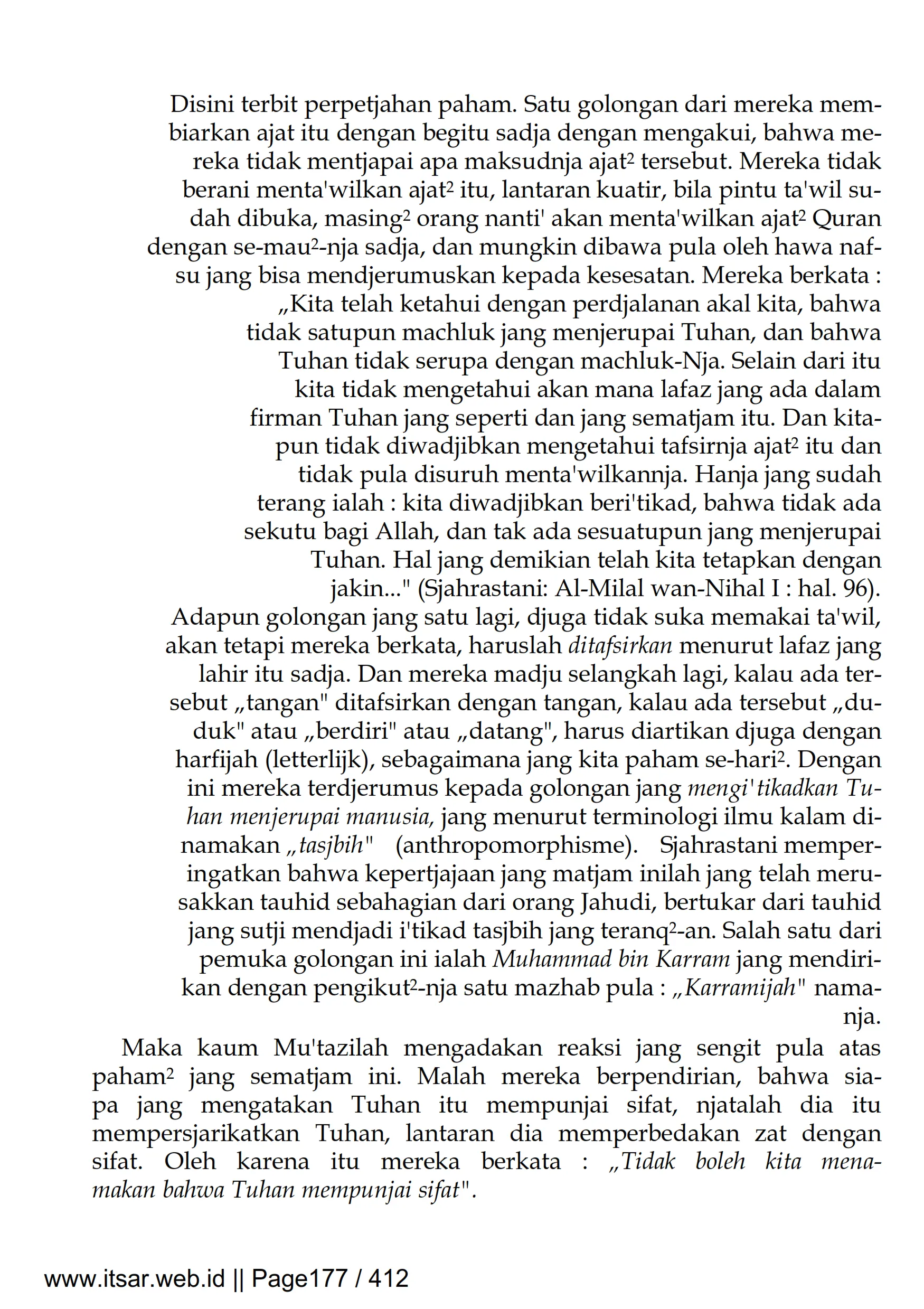 Disini terbit perpetjahan paham. Satu golongan dari mereka membiarkan ajat itu dengan begitu sadja dengan mengakui, bahwa mereka tidak mentjapai apa maksudnja ajat² tersebut. Mereka tidak berani menta'wilkan ajat² itu, lantaran kuatir, bila pintu ta'wil sudah dibuka, masing² orang nanti' akan menta'wilkan ajat² Quran dengan se-mau²-nja sadja, dan mungkin dibawa pula oleh hawa nafsu jang bisa mendjerumuskan kepada kesesatan. Mereka berkata : „Kita telah ketahui dengan perdjalanan akal kita, bahwa tidak satupun machluk jang menjerupai Tuhan, dan bahwa Tuhan tidak serupa dengan machluk-Nja. Selain dari itu kita tidak mengetahui akan mana lafaz jang ada dalam firman Tuhan jang seperti dan jang sematjam itu. Dan kitapun tidak diwadjibkan mengetahui tafsirnja ajat² itu dan tidak pula disuruh menta'wilkannja. Hanja jang sudah terang ialah : kita diwadjibkan beri'tikad, bahwa tidak ada sekutu bagi Allah, dan tak ada sesuatupun jang menjerupai Tuhan. Hal jang demikian telah kita tetapkan dengan jakin..." (Sjahrastani: Al-Milal wan-Nihal I : hal. 96).

Adapun golongan jang satu lagi, djuga tidak suka memakai ta'wil, akan tetapi mereka berkata, haruslah ditafsirkan menurut lafaz jang lahir itu sadja. Dan mereka madju selangkah lagi, kalau ada tersebut „tangan" ditafsirkan dengan tangan, kalau ada tersebut „duduk" atau „berdiri" atau „datang", harus diartikan djuga dengan harfijah (letterlijk), sebagaimana jang kita paham se-hari². Dengan ini mereka terdjerumus kepada golongan jang mengi'tikadkan Tuhan menjerupai manusia, jang menurut terminologi ilmu kalam dinamakan „tasjbih" (anthropomorphisme). Sjahrastani memperingatkan bahwa kepertjajaan jang matjam inilah jang telah merusakkan tauhid sebahagian dari orang Jahudi, bertukar dari tauhid jang sutji mendjadi i'tikad tasjbih jang teranq²-an. Salah satu dari pemuka golongan ini ialah Muhammad bin Karram jang mendirikan dengan pengikut²-nja satu mazhab pula : „Karramijah" namanja.

Maka kaum Mu'tazilah mengadakan reaksi jang sengit pula atas paham² jang sematjam ini. Malah mereka berpendirian, bahwa siapa jang mengatakan Tuhan itu mempunjai sifat, njatalah dia itu mempersjarikatkan Tuhan, lantaran dia memperbedakan zat dengan sifat. Oleh karena itu mereka berkata : „Tidak boleh kita menamakan bahwa Tuhan mempunjai sifat".

www.itsar.web.id || Page177 / 412